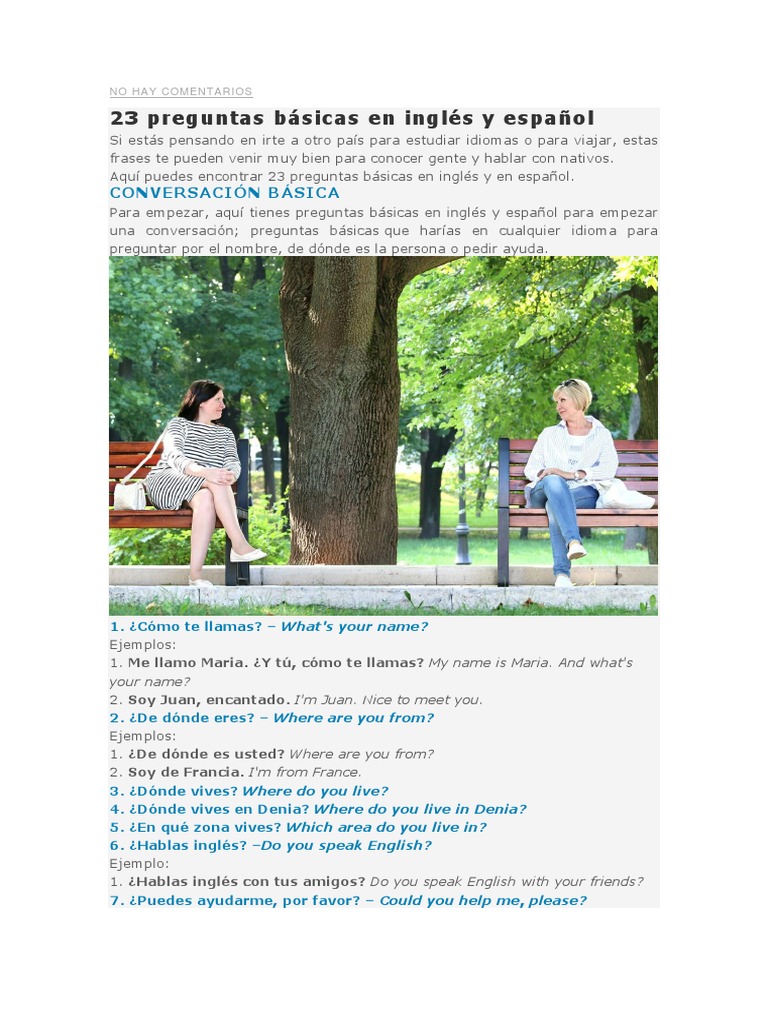 NO HAY COMENTARIOS

23 preguntas básicas en inglés y español

Si estás pensando en irte a otro país para estudiar idiomas o para viajar, estas frases te pueden venir muy bien para conocer gente y hablar con nativos.
Aquí puedes encontrar 23 preguntas básicas en inglés y en español.

CONVERSACIÓN BÁSICA

Para empezar, aquí tienes preguntas básicas en inglés y español para empezar una conversación; preguntas básicas que harías en cualquier idioma para preguntar por el nombre, de dónde es la persona o pedir ayuda.

1. ¿Cómo te llamas? – What's your name?
Ejemplos:
1. Me llamo Maria. ¿Y tú, cómo te llamas? My name is Maria. And what's your name?
2. Soy Juan, encantado. I'm Juan. Nice to meet you.
2. ¿De dónde eres? – Where are you from?
Ejemplos:
1. ¿De dónde es usted? Where are you from?
2. Soy de Francia. I'm from France.
3. ¿Dónde vives? Where do you live?
4. ¿Dónde vives en Denia? Where do you live in Denia?
5. ¿En qué zona vives? Which area do you live in?
6. ¿Hablas inglés? –Do you speak English?
Ejemplo:
1. ¿Hablas inglés con tus amigos? Do you speak English with your friends?
7. ¿Puedes ayudarme, por favor? – Could you help me, please?